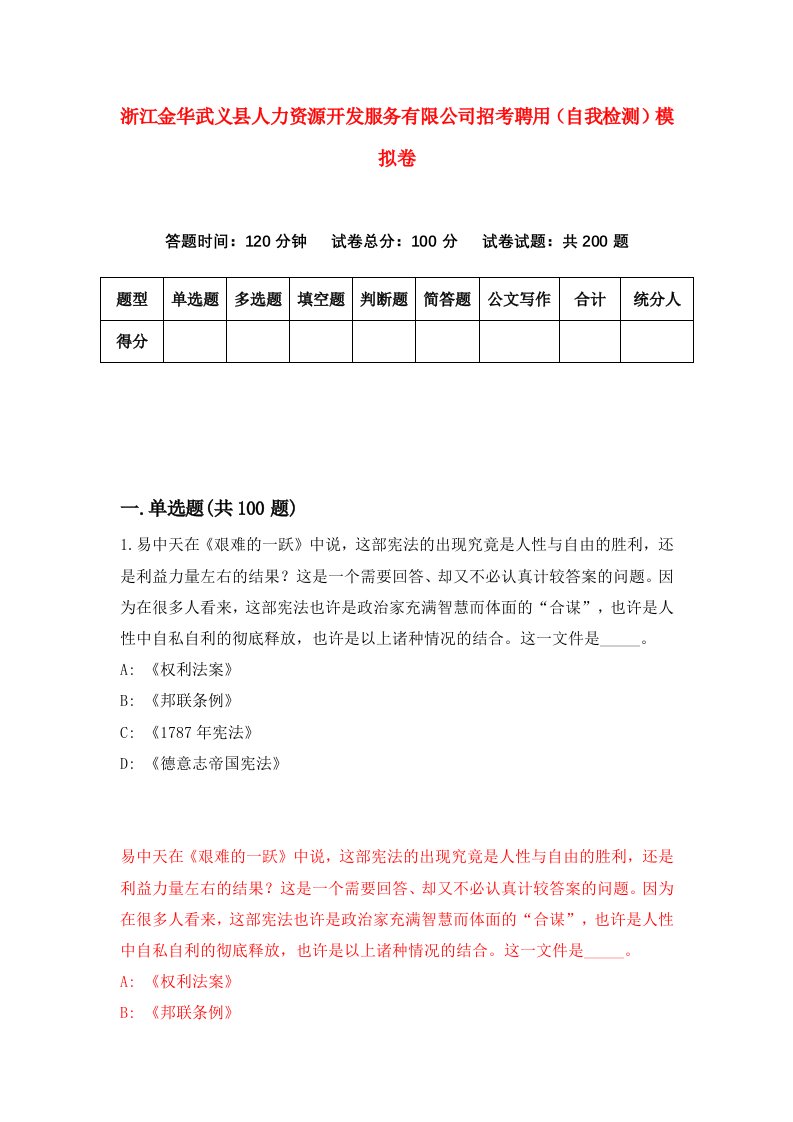 浙江金华武义县人力资源开发服务有限公司招考聘用（自我检测）模拟卷

答题时间：120 分钟　试卷总分：100 分　试卷试题：共 200 题

| 题型 | 单选题 | 多选题 | 填空题 | 判断题 | 简答题 | 公文写作 | 合计 | 统分人 |
|---|---|---|---|---|---|---|---|---|
| 得分 | | | | | | | | |

一.单选题(共 100 题)

1.易中天在《艰难的一跃》中说，这部宪法的出现究竟是人性与自由的胜利，还是利益力量左右的结果？这是一个需要回答、却又不必认真计较答案的问题。因为在很多人看来，这部宪法也许是政治家充满智慧而体面的“合谋”，也许是人性中自私自利的彻底释放，也许是以上诸种情况的结合。这一文件是_____。

A: 《权利法案》

B: 《邦联条例》

C: 《1787 年宪法》

D: 《德意志帝国宪法》

易中天在《艰难的一跃》中说，这部宪法的出现究竟是人性与自由的胜利，还是利益力量左右的结果？这是一个需要回答、却又不必认真计较答案的问题。因为在很多人看来，这部宪法也许是政治家充满智慧而体面的“合谋”，也许是人性中自私自利的彻底释放，也许是以上诸种情况的结合。这一文件是_____。

A: 《权利法案》

B: 《邦联条例》